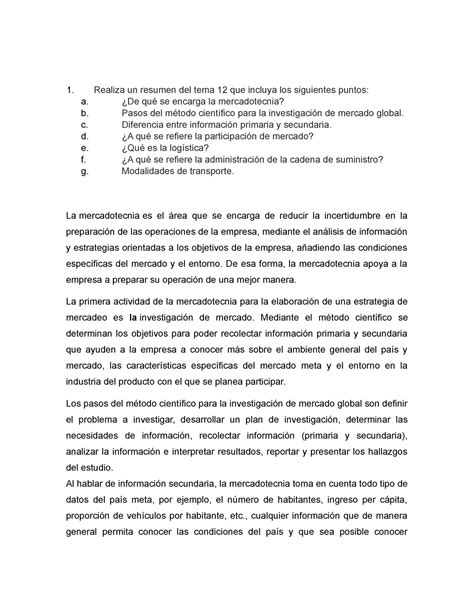 1. Realiza un resumen del tema 12 que incluya los siguientes puntos:
a. ¿De qué se encarga la mercadotecnia?
b. Pasos del método científico para la investigación de mercado global.
c. Diferencia entre información primaria y secundaria.
d. ¿A qué se refiere la participación de mercado?
e. ¿Qué es la logística?
f. ¿A qué se refiere la administración de la cadena de suministro?
g. Modalidades de transporte.

La mercadotecnia es el área que se encarga de reducir la incertidumbre en la preparación de las operaciones de la empresa, mediante el análisis de información y estrategias orientadas a los objetivos de la empresa, añadiendo las condiciones específicas del mercado y el entorno. De esa forma, la mercadotecnia apoya a la empresa a preparar su operación de una mejor manera.

La primera actividad de la mercadotecnia para la elaboración de una estrategia de mercadeo es la investigación de mercado. Mediante el método científico se determinan los objetivos para poder recolectar información primaria y secundaria que ayuden a la empresa a conocer más sobre el ambiente general del país y mercado, las características específicas del mercado meta y el entorno en la industria del producto con el que se planea participar.

Los pasos del método científico para la investigación de mercado global son definir el problema a investigar, desarrollar un plan de investigación, determinar las necesidades de información, recolectar información (primaria y secundaria), analizar la información e interpretar resultados, reportar y presentar los hallazgos del estudio.
Al hablar de información secundaria, la mercadotecnia toma en cuenta todo tipo de datos del país meta, por ejemplo, el número de habitantes, ingreso per cápita, proporción de vehículos por habitante, etc., cualquier información que de manera general permita conocer las condiciones del país y que sea posible conocer